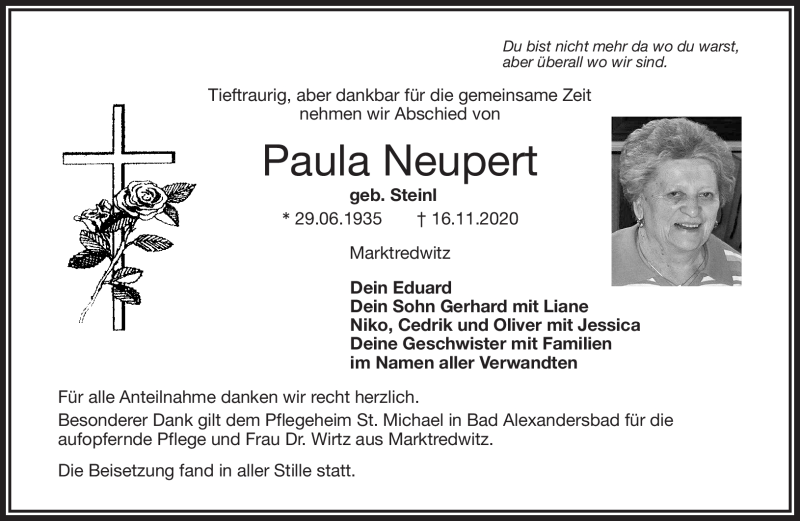 Du bist nicht mehr da wo du warst,
aber überall wo wir sind.

Tieftraurig, aber dankbar für die gemeinsame Zeit
nehmen wir Abschied von

Paula Neupert

geb. Steinl

* 29.06.1935 † 16.11.2020

Marktredwitz

Dein Eduard
Dein Sohn Gerhard mit Liane
Niko, Cedrik und Oliver mit Jessica
Deine Geschwister mit Familien
im Namen aller Verwandten

Für alle Anteilnahme danken wir recht herzlich.
Besonderer Dank gilt dem Pflegeheim St. Michael in Bad Alexandersbad für die aufopfernde Pflege und Frau Dr. Wirtz aus Marktredwitz.

Die Beisetzung fand in aller Stille statt.